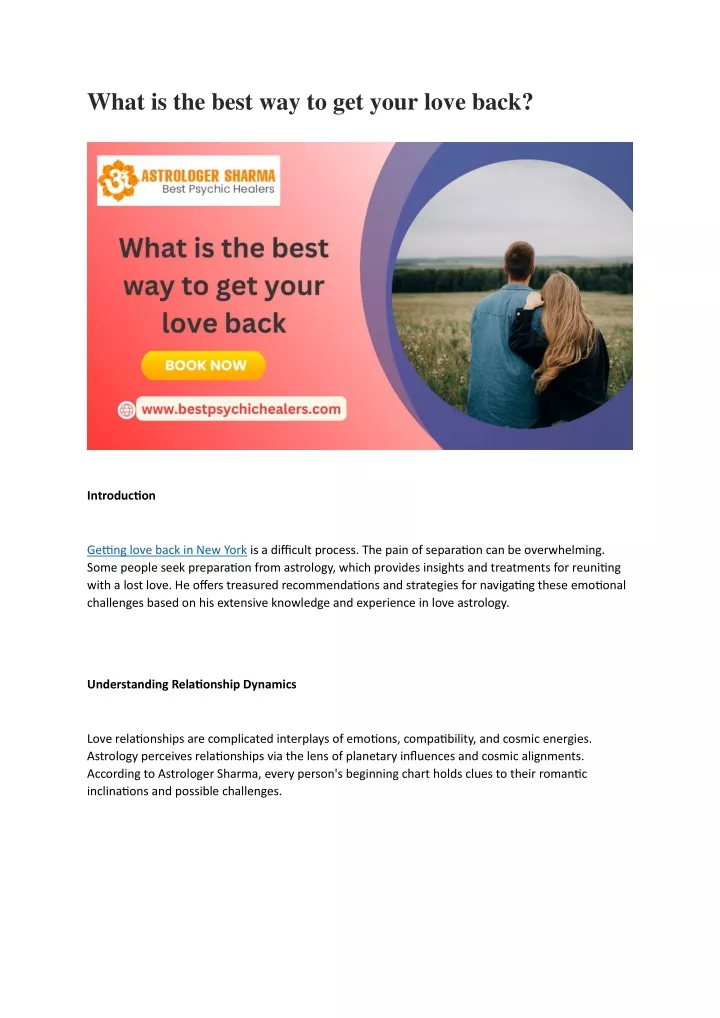 What is the best way to get your love back?

ASTROLOGER SHARMA
Best Psychic Healers

What is the best way to get your love back

BOOK NOW

www.bestpsychichealers.com

Introduction

Getting love back in New York is a difficult process. The pain of separation can be overwhelming. Some people seek preparation from astrology, which provides insights and treatments for reuniting with a lost love. He offers treasured recommendations and strategies for navigating these emotional challenges based on his extensive knowledge and experience in love astrology.

Understanding Relationship Dynamics

Love relationships are complicated interplays of emotions, compatibility, and cosmic energies. Astrology perceives relationships via the lens of planetary influences and cosmic alignments. According to Astrologer Sharma, every person's beginning chart holds clues to their romantic inclinations and possible challenges.